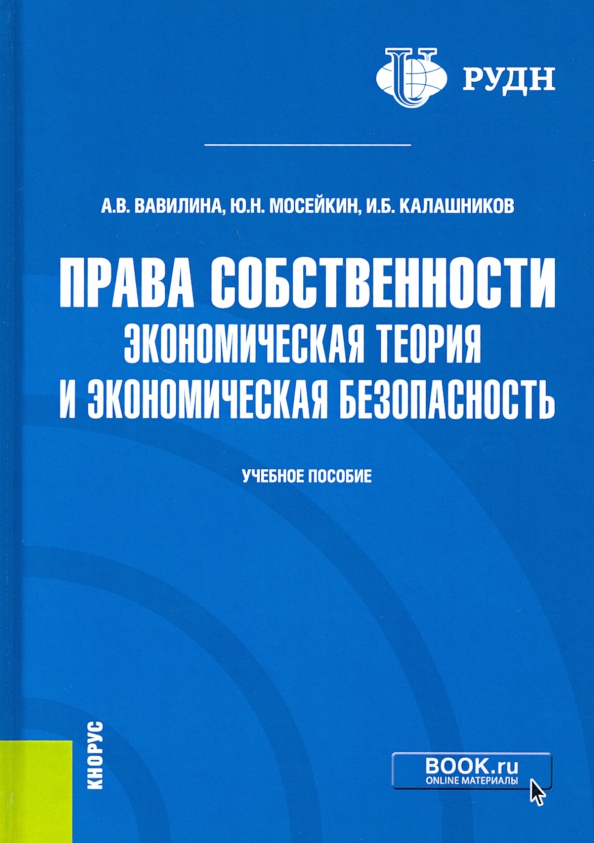 РУДН

А.В. ВАВИЛИНА, Ю.Н. МОСЕЙКИН, И.Б. КАЛАШНИКОВ

ПРАВА СОБСТВЕННОСТИ
ЭКОНОМИЧЕСКАЯ ТЕОРИЯ
И ЭКОНОМИЧЕСКАЯ БЕЗОПАСНОСТЬ

УЧЕБНОЕ ПОСОБИЕ

КНОРУС

BOOK.ru
ONLINE МАТЕРИАЛЫ